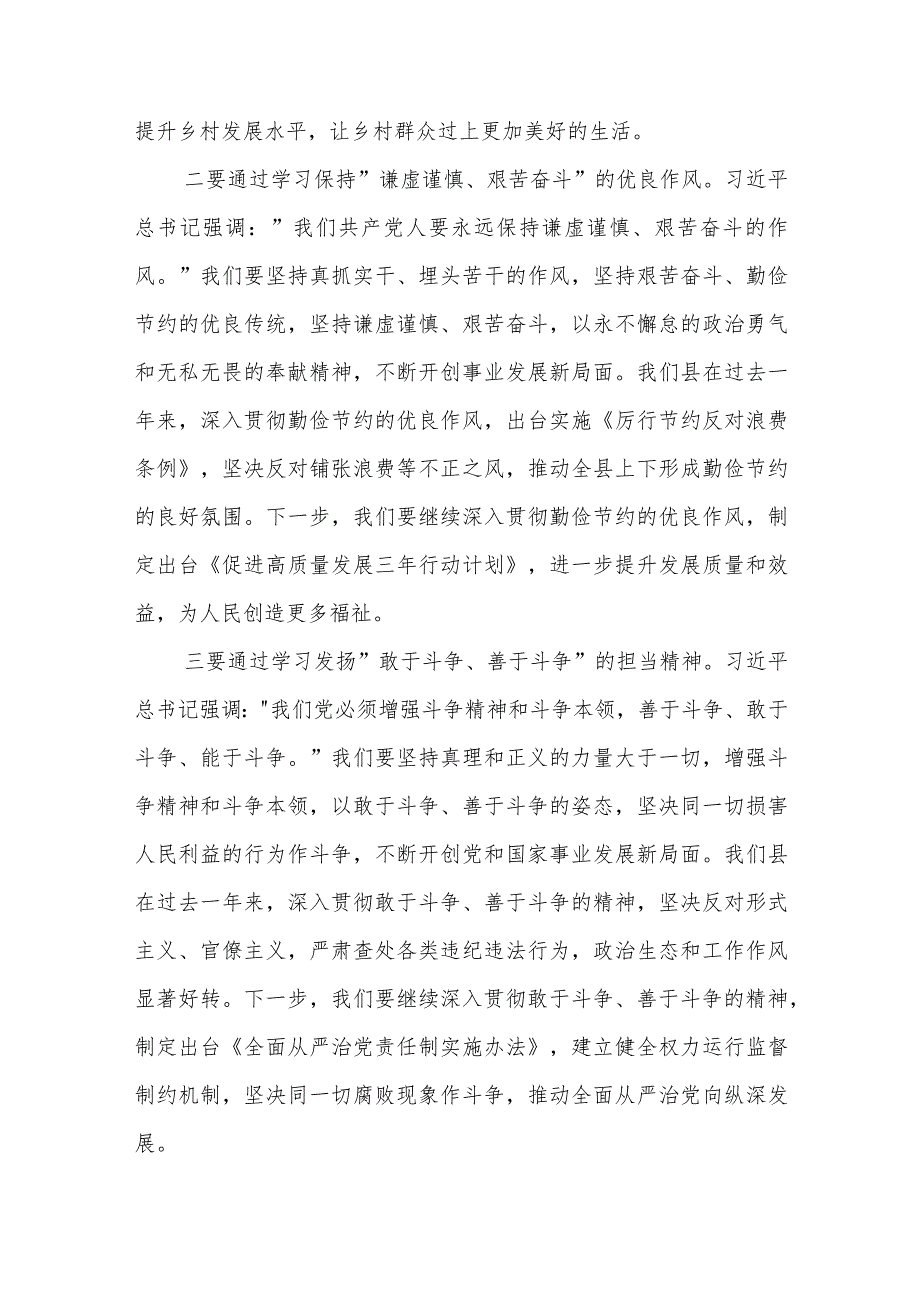 提升乡村发展水平，让乡村群众过上更加美好的生活。

二要通过学习保持”谦虚谨慎、艰苦奋斗”的优良作风。习近平总书记强调：”我们共产党人要永远保持谦虚谨慎、艰苦奋斗的作风。”我们要坚持真抓实干、埋头苦干的作风，坚持艰苦奋斗、勤俭节约的优良传统，坚持谦虚谨慎、艰苦奋斗，以永不懈怠的政治勇气和无私无畏的奉献精神，不断开创事业发展新局面。我们县在过去一年来，深入贯彻勤俭节约的优良作风，出台实施《厉行节约反对浪费条例》，坚决反对铺张浪费等不正之风，推动全县上下形成勤俭节约的良好氛围。下一步，我们要继续深入贯彻勤俭节约的优良作风，制定出台《促进高质量发展三年行动计划》，进一步提升发展质量和效益，为人民创造更多福祉。

三要通过学习发扬”敢于斗争、善于斗争”的担当精神。习近平总书记强调:"我们党必须增强斗争精神和斗争本领，善于斗争、敢于斗争、能于斗争。”我们要坚持真理和正义的力量大于一切，增强斗争精神和斗争本领，以敢于斗争、善于斗争的姿态，坚决同一切损害人民利益的行为作斗争，不断开创党和国家事业发展新局面。我们县在过去一年来，深入贯彻敢于斗争、善于斗争的精神，坚决反对形式主义、官僚主义，严肃查处各类违纪违法行为，政治生态和工作作风显著好转。下一步，我们要继续深入贯彻敢于斗争、善于斗争的精神，制定出台《全面从严治党责任制实施办法》，建立健全权力运行监督制约机制，坚决同一切腐败现象作斗争，推动全面从严治党向纵深发展。